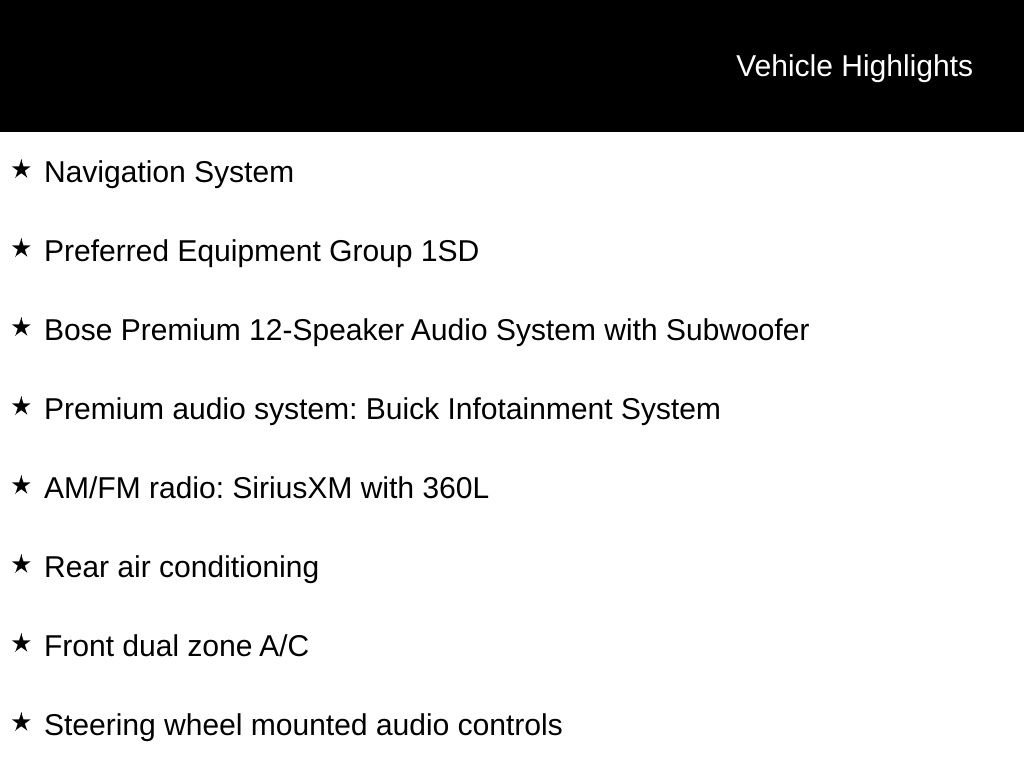 Vehicle Highlights

★ Navigation System

★ Preferred Equipment Group 1SD

★ Bose Premium 12-Speaker Audio System with Subwoofer

★ Premium audio system: Buick Infotainment System

★ AM/FM radio: SiriusXM with 360L

★ Rear air conditioning

★ Front dual zone A/C

★ Steering wheel mounted audio controls